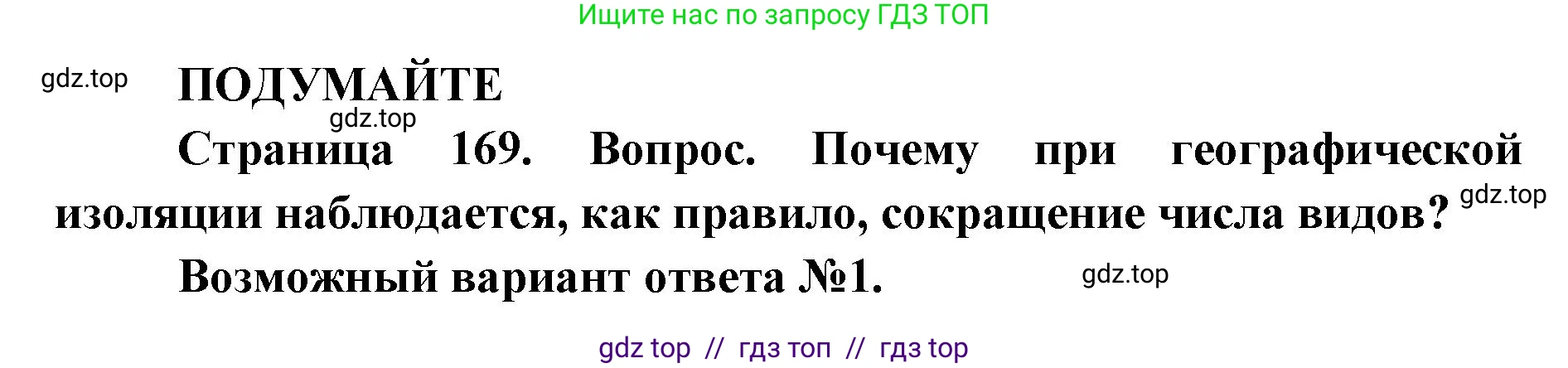 Ищите нас по запросу ГДЗ ТОП

gdz.top

ПОДУМАЙТЕ

gdz.top

Страница 169. Вопрос. Почему при географической изоляции наблюдается, как правило, сокращение числа видов?

gdz.top

Возможный вариант ответа №1.

gdz.top

gdz top // гдз топ // гдз top